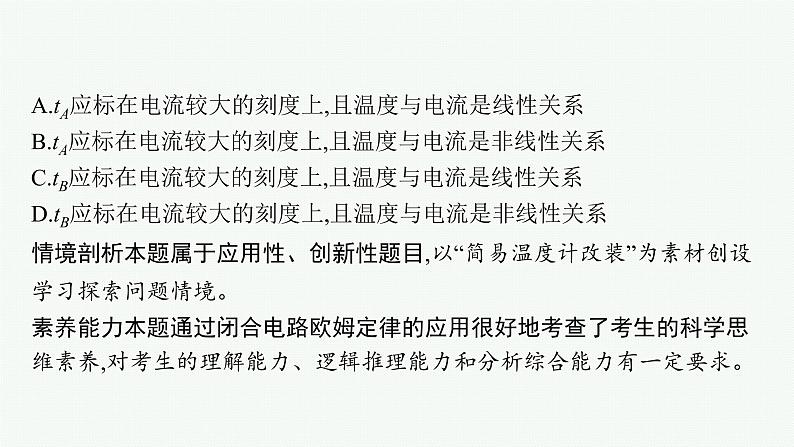 A.$t_A$应标在电流较大的刻度上,且温度与电流是线性关系
B.$t_A$应标在电流较大的刻度上,且温度与电流是非线性关系
C.$t_B$应标在电流较大的刻度上,且温度与电流是线性关系
D.$t_B$应标在电流较大的刻度上,且温度与电流是非线性关系

情境剖析本题属于应用性、创新性题目,以“简易温度计改装”为素材创设学习探索问题情境。

素养能力本题通过闭合电路欧姆定律的应用很好地考查了考生的科学思维素养,对考生的理解能力、逻辑推理能力和分析综合能力有一定要求。